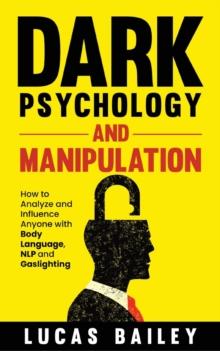 DARK PSYCHOLOGY

AND

MANIPULATION

How to Analyze and Influence Anyone with Body Language, NLP and Gaslighting

LUCAS BAILEY